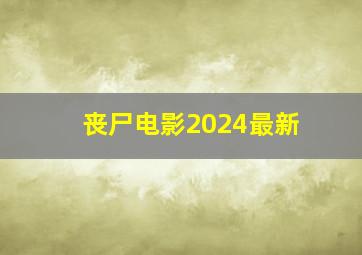 丧尸电影2024最新